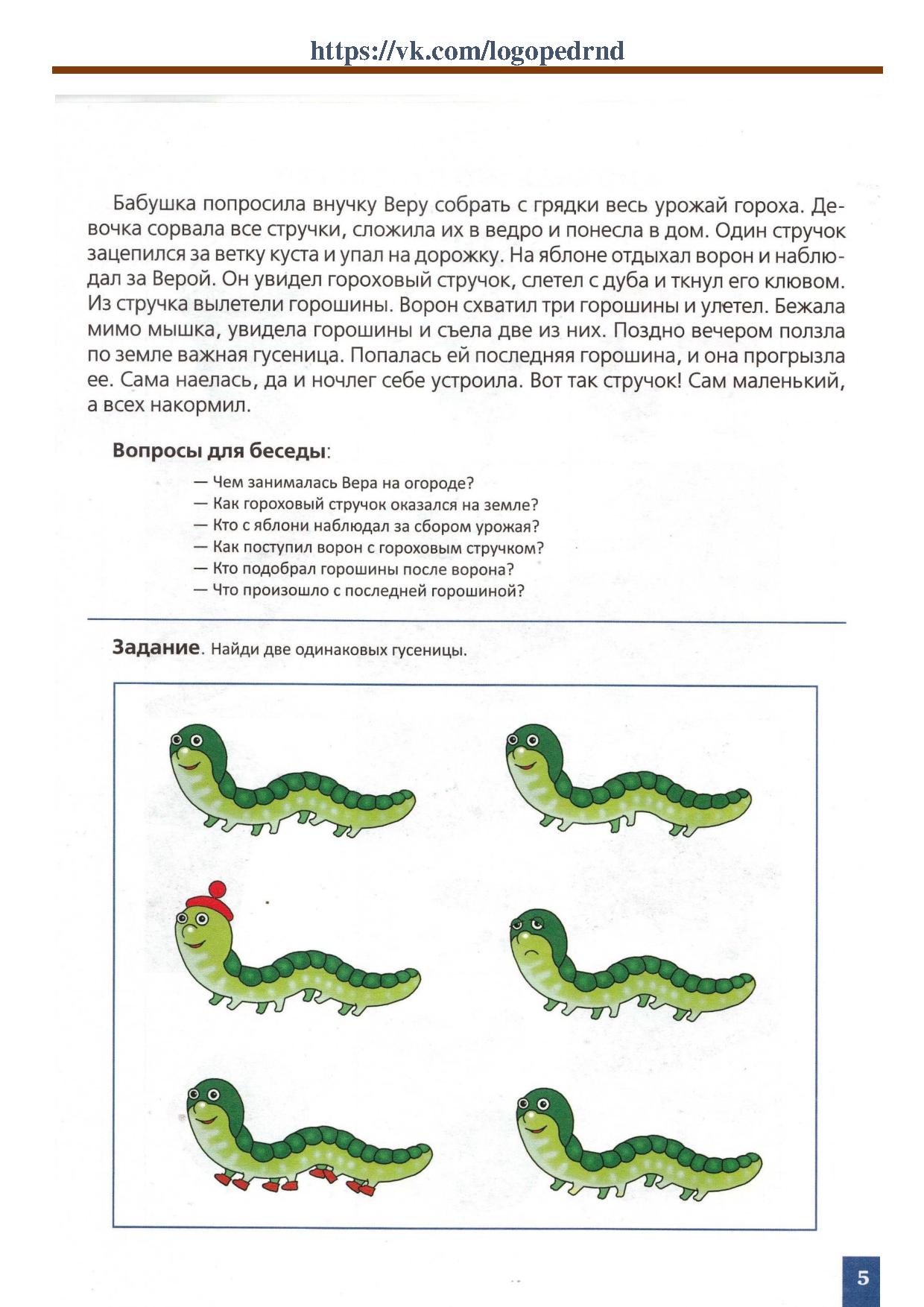 https://vk.com/logopedrnd

Бабушка попросила внучку Веру собрать с грядки весь урожай гороха. Девочка сорвала все стручки, сложила их в ведро и понесла в дом. Один стручок зацепился за ветку куста и упал на дорожку. На яблоне отдыхал ворон и наблюдал за Верой. Он увидел гороховый стручок, слетел с дуба и ткнул его клювом. Из стручка вылетели горошины. Ворон схватил три горошины и улетел. Бежала мимо мышка, увидела горошины и съела две из них. Поздно вечером ползла по земле важная гусеница. Попалась ей последняя горошина, и она прогрызла ее. Сама наелась, да и ночлег себе устроила. Вот так стручок! Сам маленький, а всех накормил.

Вопросы для беседы:

— Чем занималась Вера на огороде?
— Как гороховый стручок оказался на земле?
— Кто с яблони наблюдал за сбором урожая?
— Как поступил ворон с гороховым стручком?
— Кто подобрал горошины после ворона?
— Что произошло с последней горошиной?

Задание. Найди две одинаковых гусеницы.

5